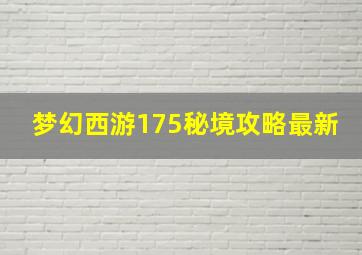 梦幻西游175秘境攻略最新